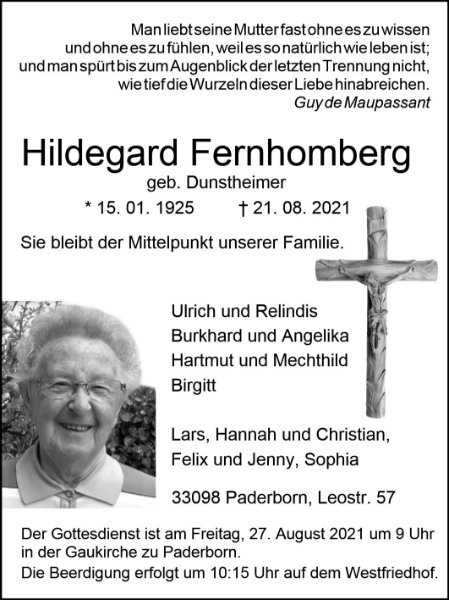 Man liebt seine Mutter fast ohne es zu wissen
und ohne es zu fühlen, weil es so natürlich wie leben ist;
und man spürt bis zum Augenblick der letzten Trennung nicht,
wie tief die Wurzeln dieser Liebe hinabreichen.
Guy de Maupassant

Hildegard Fernhomberg
geb. Dunstheimer

* 15. 01. 1925 † 21. 08. 2021

Sie bleibt der Mittelpunkt unserer Familie.

Ulrich und Relindis
Burkhard und Angelika
Hartmut und Mechthild
Birgitt

Lars, Hannah und Christian,
Felix und Jenny, Sophia

33098 Paderborn, Leostr. 57

Der Gottesdienst ist am Freitag, 27. August 2021 um 9 Uhr in der Gaukirche zu Paderborn.
Die Beerdigung erfolgt um 10:15 Uhr auf dem Westfriedhof.